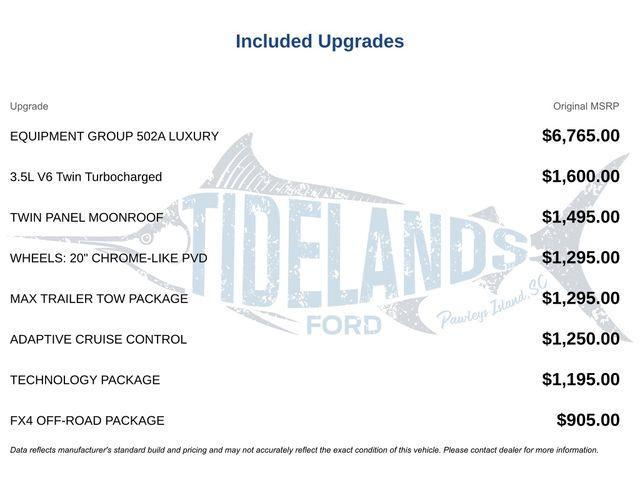 Included Upgrades

| Upgrade | Original MSRP |
|---|---|
| EQUIPMENT GROUP 502A LUXURY | $6,765.00 |
| 3.5L V6 Twin Turbocharged | $1,600.00 |
| TWIN PANEL MOONROOF | $1,495.00 |
| WHEELS: 20" CHROME-LIKE PVD | $1,295.00 |
| MAX TRAILER TOW PACKAGE | $1,295.00 |
| ADAPTIVE CRUISE CONTROL | $1,250.00 |
| TECHNOLOGY PACKAGE | $1,195.00 |
| FX4 OFF-ROAD PACKAGE | $905.00 |

TIDELANDS FORD Pawleys Island, SC

Data reflects manufacturer's standard build and pricing and may not accurately reflect the exact condition of this vehicle. Please contact dealer for more information.